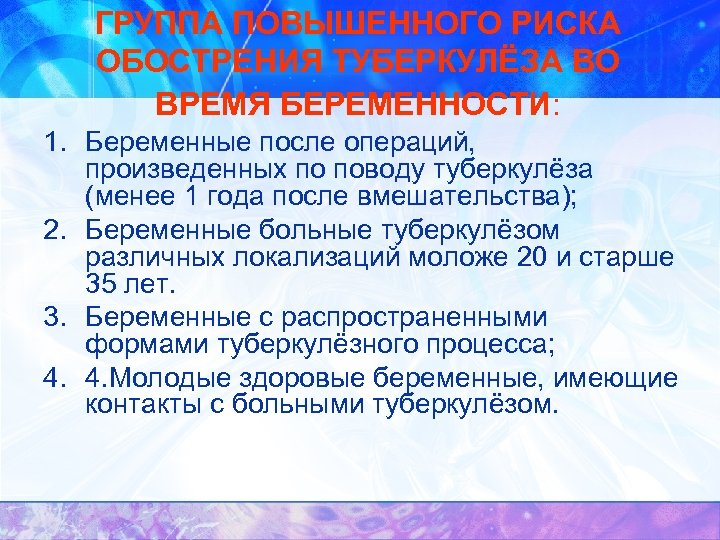 ГРУППА ПОВЫШЕННОГО РИСКА ОБОСТРЕНИЯ ТУБЕРКУЛЁЗА ВО ВРЕМЯ БЕРЕМЕННОСТИ:

1. Беременные после операций, произведенных по поводу туберкулёза (менее 1 года после вмешательства);
2. Беременные больные туберкулёзом различных локализаций моложе 20 и старше 35 лет.
3. Беременные с распространенными формами туберкулёзного процесса;
4. 4.Молодые здоровые беременные, имеющие контакты с больными туберкулёзом.